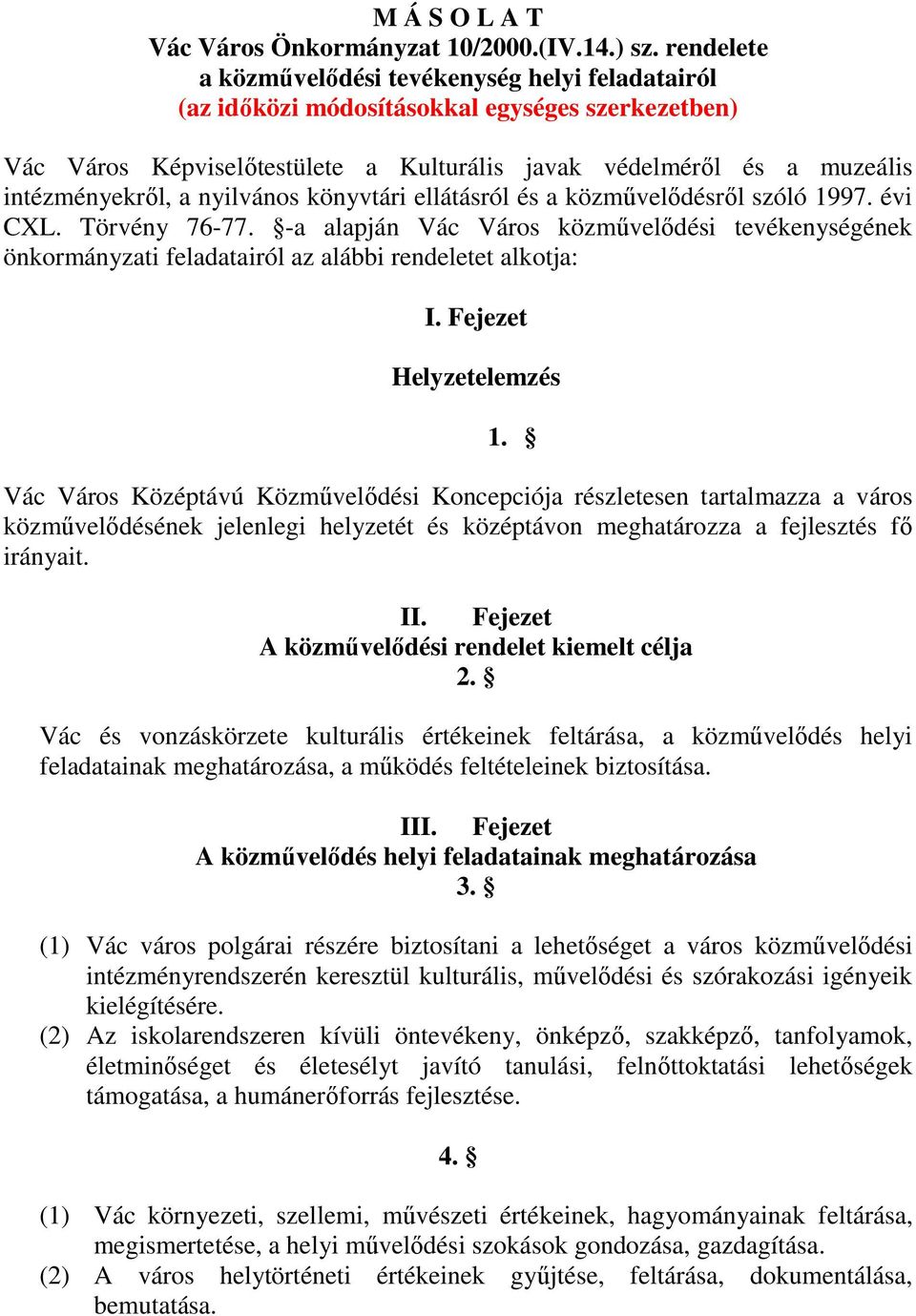 M Á S O L A T
Vác Város Önkormányzat 10/2000.(IV.14.) sz. rendelete
a közművelődési tevékenység helyi feladatairól
(az időközi módosításokkal egységes szerkezetben)

Vác Város Képviselőtestülete a Kulturális javak védelméről és a muzeális intézményekről, a nyilvános könyvtári ellátásról és a közművelődésről szóló 1997. évi CXL. Törvény 76-77. §-a alapján Vác Város közművelődési tevékenységének önkormányzati feladatairól az alábbi rendeletet alkotja:

I. Fejezet

Helyzetelemzés

1. §

Vác Város Középtávú Közművelődési Koncepciója részletesen tartalmazza a város közművelődésének jelenlegi helyzetét és középtávon meghatározza a fejlesztés fő irányait.

II. Fejezet
A közművelődési rendelet kiemelt célja
2. §

Vác és vonzáskörzete kulturális értékeinek feltárása, a közművelődés helyi feladatainak meghatározása, a működés feltételeinek biztosítása.

III. Fejezet
A közművelődés helyi feladatainak meghatározása
3. §

(1) Vác város polgárai részére biztosítani a lehetőséget a város közművelődési intézményrendszerén keresztül kulturális, művelődési és szórakozási igényeik kielégítésére.
(2) Az iskolarendszeren kívüli öntevékeny, önképző, szakképző, tanfolyamok, életminőséget és életesélyt javító tanulási, felnőttoktatási lehetőségek támogatása, a humánerőforrás fejlesztése.

4. §

(1) Vác környezeti, szellemi, művészeti értékeinek, hagyományainak feltárása, megismertetése, a helyi művelődési szokások gondozása, gazdagítása.
(2) A város helytörténeti értékeinek gyűjtése, feltárása, dokumentálása, bemutatása.